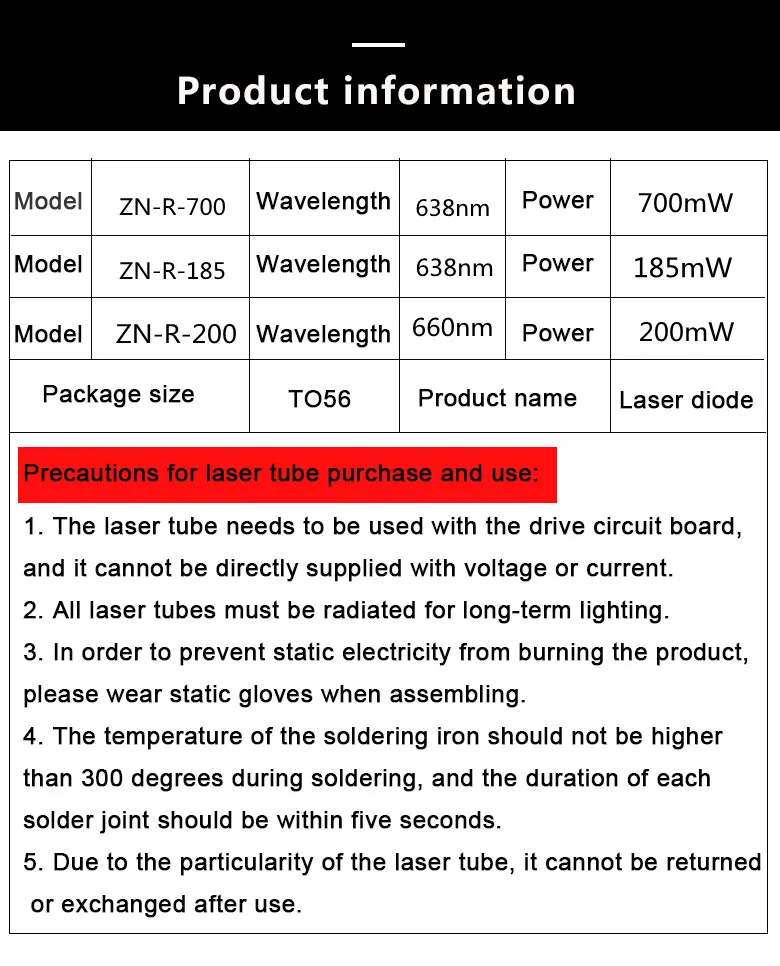 Product information

| Model | ZN-R-700 | Wavelength | 638nm | Power | 700mW |
|---|---|---|---|---|---|
| Model | ZN-R-185 | Wavelength | 638nm | Power | 185mW |
| Model | ZN-R-200 | Wavelength | 660nm | Power | 200mW |
| Package size | | TO56 | Product name | | Laser diode |

Precautions for laser tube purchase and use:

1. The laser tube needs to be used with the drive circuit board, and it cannot be directly supplied with voltage or current.

2. All laser tubes must be radiated for long-term lighting.

3. In order to prevent static electricity from burning the product, please wear static gloves when assembling.

4. The temperature of the soldering iron should not be higher than 300 degrees during soldering, and the duration of each solder joint should be within five seconds.

5. Due to the particularity of the laser tube, it cannot be returned or exchanged after use.